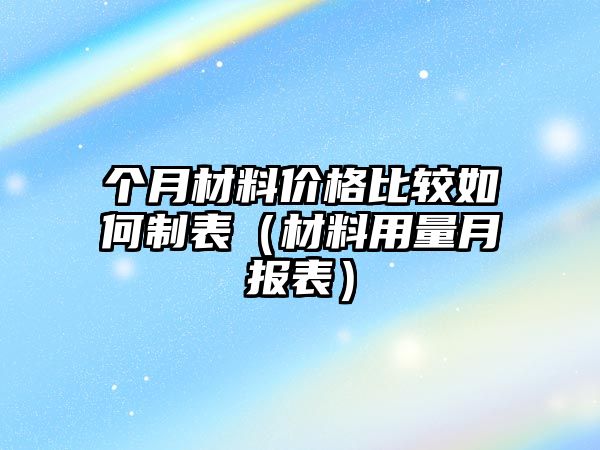 个月材料价格比较如何制表（材料用量月报表）